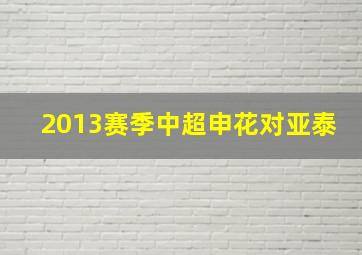 2013赛季中超申花对亚泰